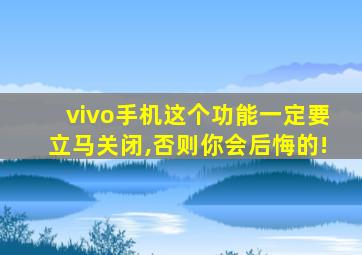 vivo手机这个功能一定要立马关闭,否则你会后悔的!